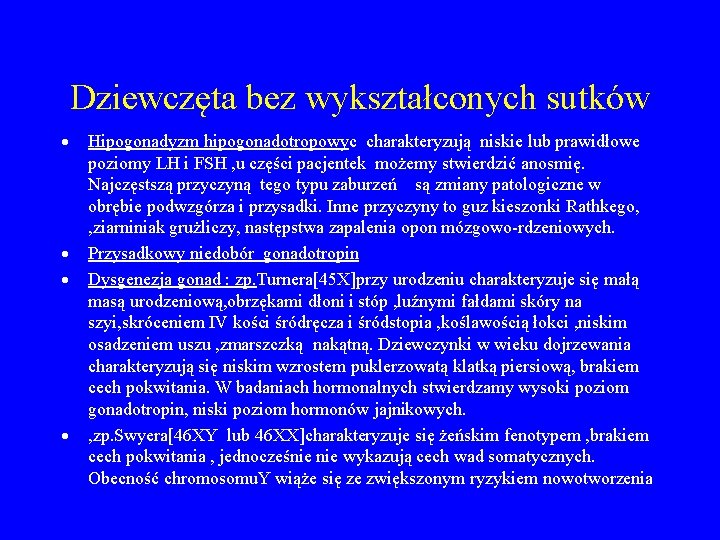 Dziewczęta bez wykształconych sutków

• Hipogonadyzm hipogonadotropowyc charakteryzują niskie lub prawidłowe poziomy LH i FSH ,u części pacjentek możemy stwierdzić anosmię. Najczęstszą przyczyną tego typu zaburzeń są zmiany patologiczne w obrębie podwzgórza i przysadki. Inne przyczyny to guz kieszonki Rathkego, ,ziarniniak gruźliczy, następstwa zapalenia opon mózgowo-rdzeniowych.

• Przysadkowy niedobór gonadotropin

• Dysgenezja gonad : zp.Turnera[45X]przy urodzeniu charakteryzuje się małą masą urodzeniową,obrzękami dłoni i stóp ,luźnymi fałdami skóry na szyi,skróceniem IV kości śródręcza i śródstopia ,koślawością łokci ,niskim osadzeniem uszu ,zmarszczką nakątną. Dziewczynki w wieku dojrzewania charakteryzują się niskim wzrostem puklerzowatą klatką piersiową, brakiem cech pokwitania. W badaniach hormonalnych stwierdzamy wysoki poziom gonadotropin, niski poziom hormonów jajnikowych.

• ,zp.Swyera[46XY lub 46XX]charakteryzuje się żeńskim fenotypem ,brakiem cech pokwitania , jednocześnie nie wykazują cech wad somatycznych. Obecność chromosomuY wiąże się ze zwiększonym ryzykiem nowotworzenia